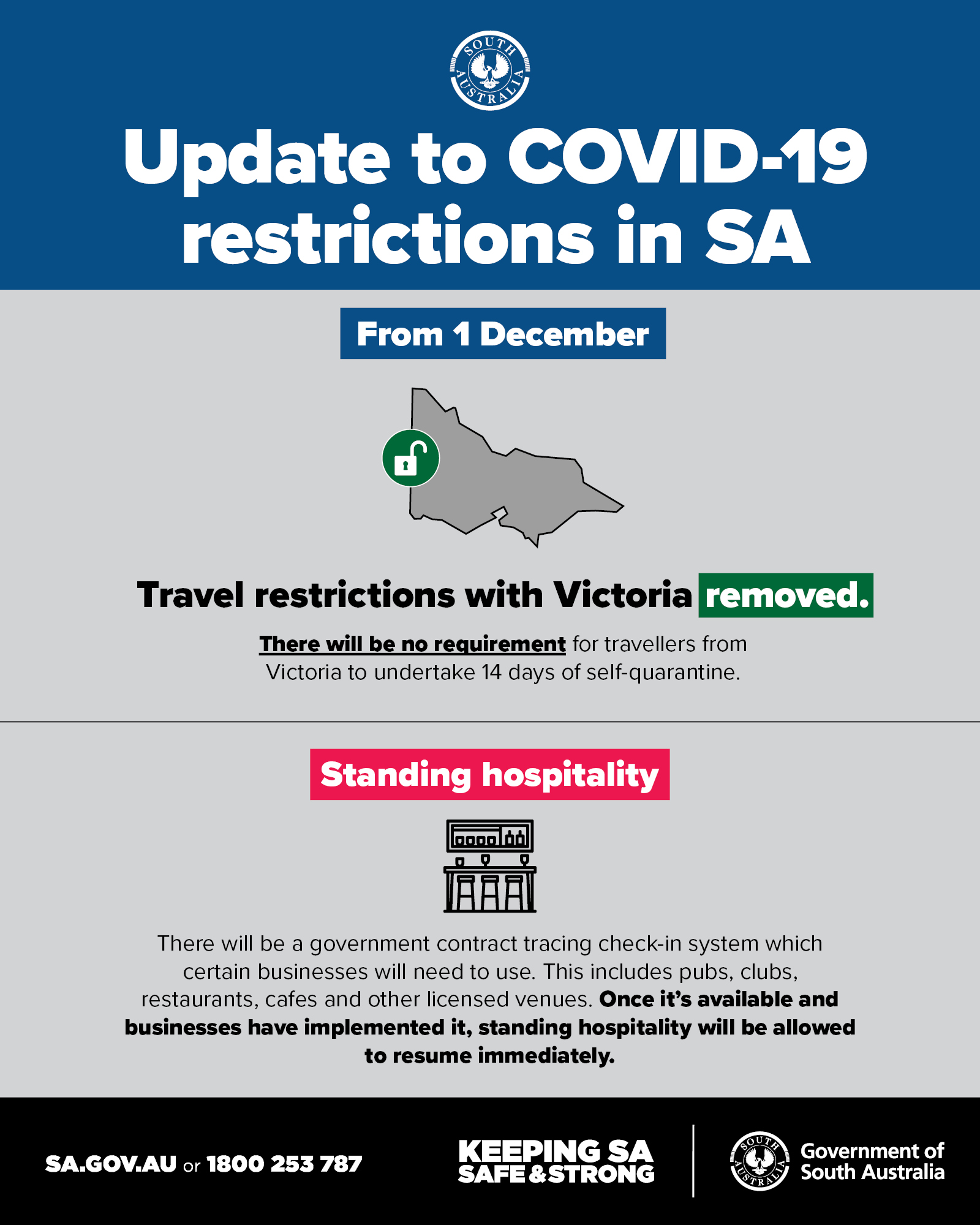 SOUTH AUSTRALIA

Update to COVID-19 restrictions in SA

From 1 December

Travel restrictions with Victoria removed.

There will be no requirement for travellers from Victoria to undertake 14 days of self-quarantine.

Standing hospitality

There will be a government contract tracing check-in system which certain businesses will need to use. This includes pubs, clubs, restaurants, cafes and other licensed venues. Once it's available and businesses have implemented it, standing hospitality will be allowed to resume immediately.

SA.GOV.AU or 1800 253 787

KEEPING SA SAFE & STRONG

SOUTH AUSTRALIA
Government of South Australia